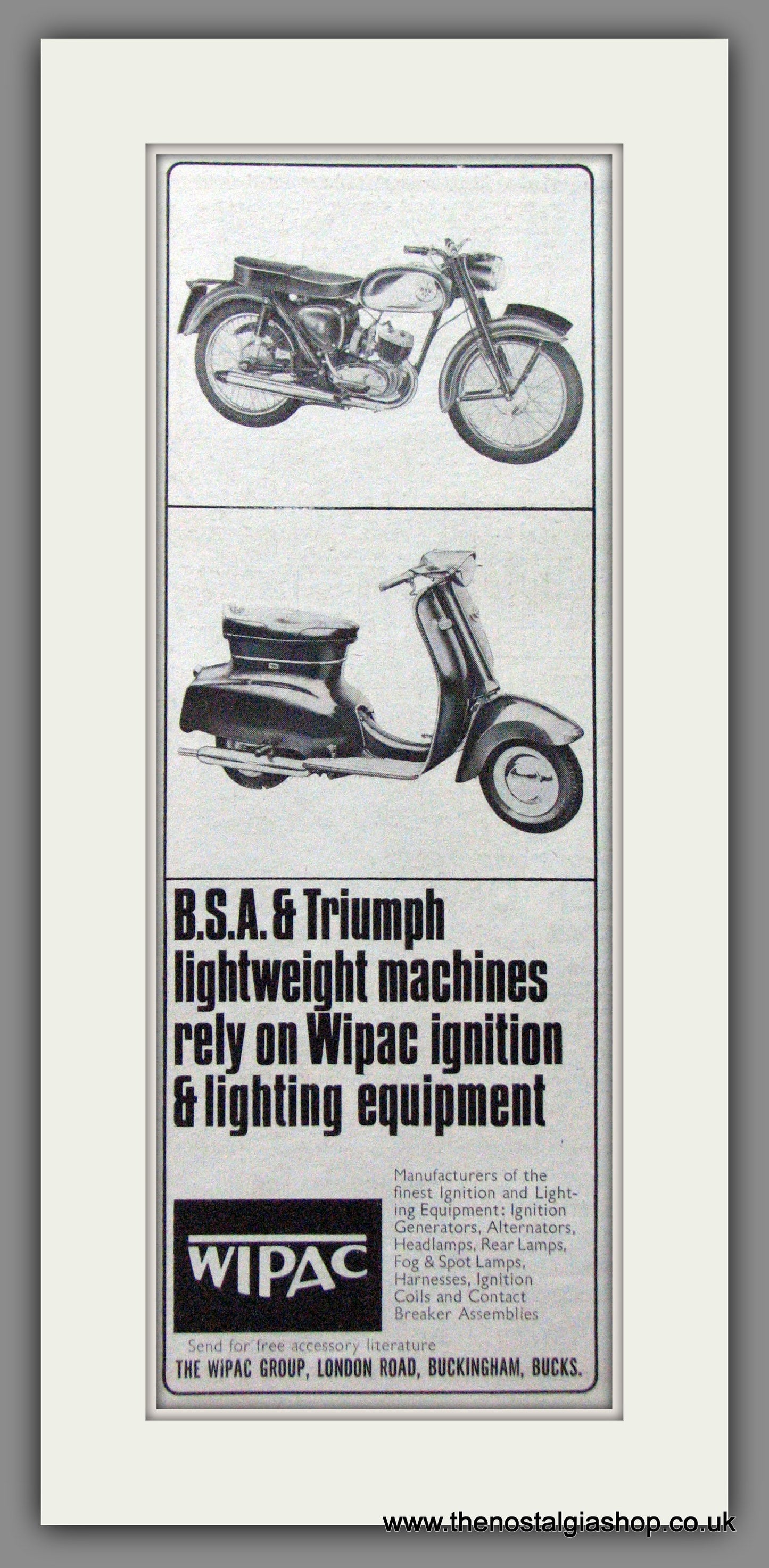 B.S.A. & Triumph lightweight machines rely on Wipac ignition & lighting equipment

WIPAC

Manufacturers of the finest Ignition and Lighting Equipment: Ignition Generators, Alternators, Headlamps, Rear Lamps, Fog & Spot Lamps, Harnesses, Ignition Coils and Contact Breaker Assemblies

Send for free accessory literature
THE WIPAC GROUP, LONDON ROAD, BUCKINGHAM, BUCKS.

www.thenostalgiashop.co.uk